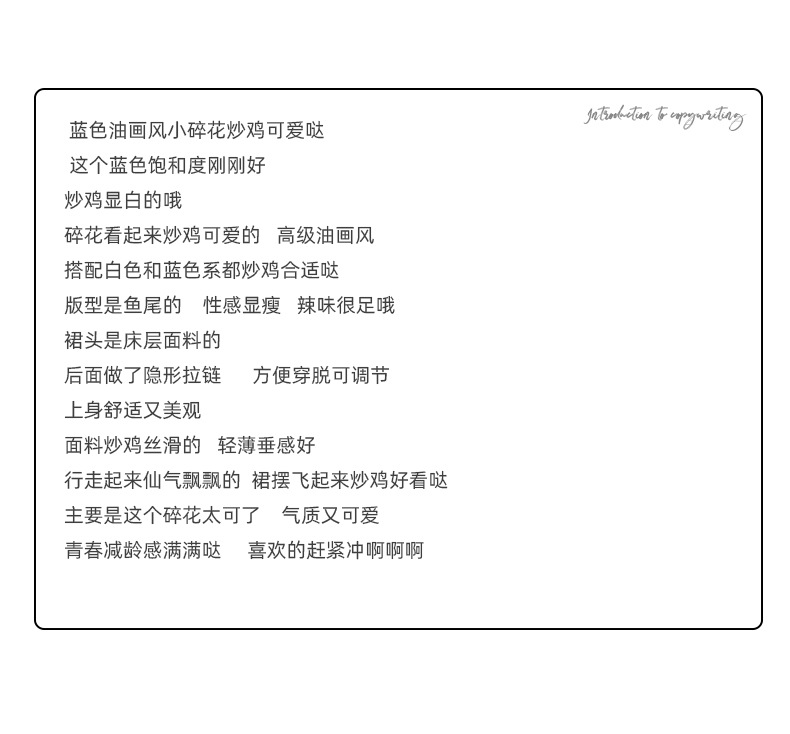 Introduction to copywriting

蓝色油画风小碎花炒鸡可爱哒

这个蓝色饱和度刚刚好

炒鸡显白的哦

碎花看起来炒鸡可爱的 高级油画风

搭配白色和蓝色系都炒鸡合适哒

版型是鱼尾的 性感显瘦 辣味很足哦

裙头是床层面料的

后面做了隐形拉链 方便穿脱可调节

上身舒适又美观

面料炒鸡丝滑的 轻薄垂感好

行走起来仙气飘飘的 裙摆飞起来炒鸡好看哒

主要是这个碎花太可了 气质又可爱

青春减龄感满满哒 喜欢的赶紧冲啊啊啊